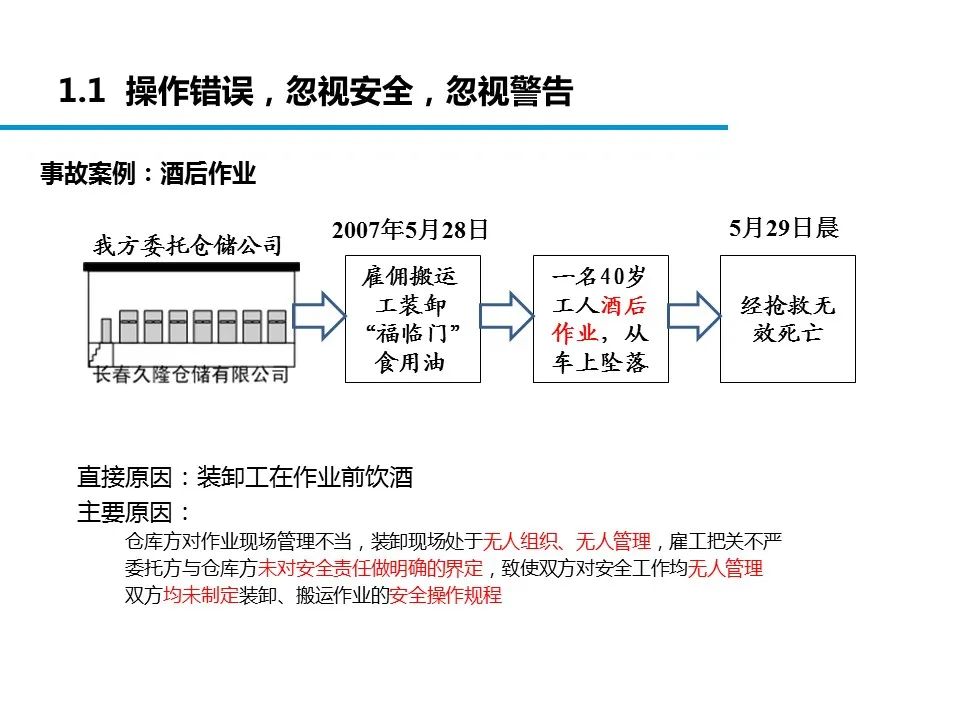 1.1 操作错误，忽视安全，忽视警告

事故案例：酒后作业

我方委托仓储公司

长春久隆仓储有限公司

2007年5月28日

雇佣搬运工装卸“福临门”食用油

一名40岁工人酒后作业，从车上坠落

5月29日晨

经抢救无效死亡

直接原因：装卸工在作业前饮酒

主要原因：

仓库方对作业现场管理不当，装卸现场处于无人组织、无人管理，雇工把关不严

委托方与仓库方未对安全责任做明确的界定，致使双方对安全工作均无人管理

双方均未制定装卸、搬运作业的安全操作规程